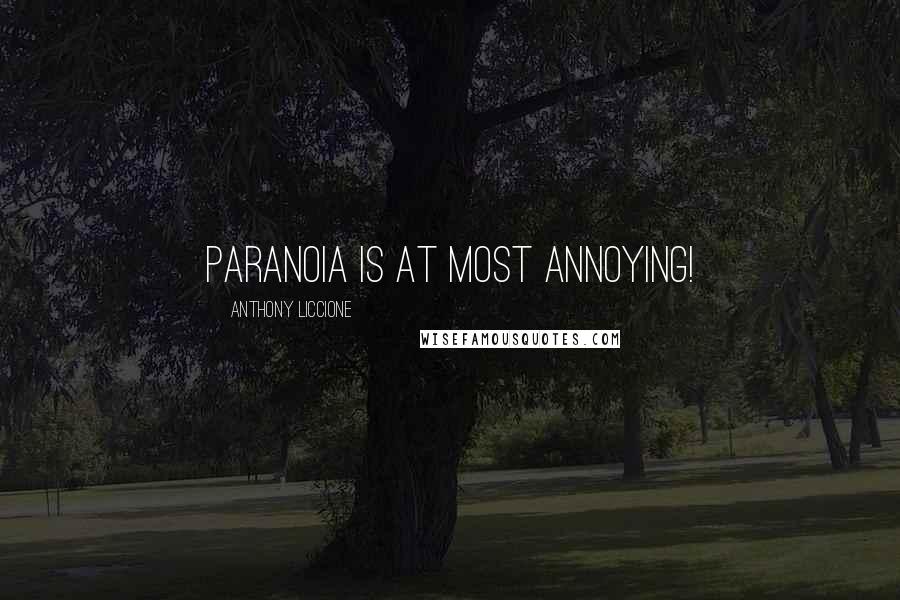 PARANOIA IS AT MOST ANNOYING!

ANTHONY LICCIONE

WISEFAMOUSQUOTES.COM